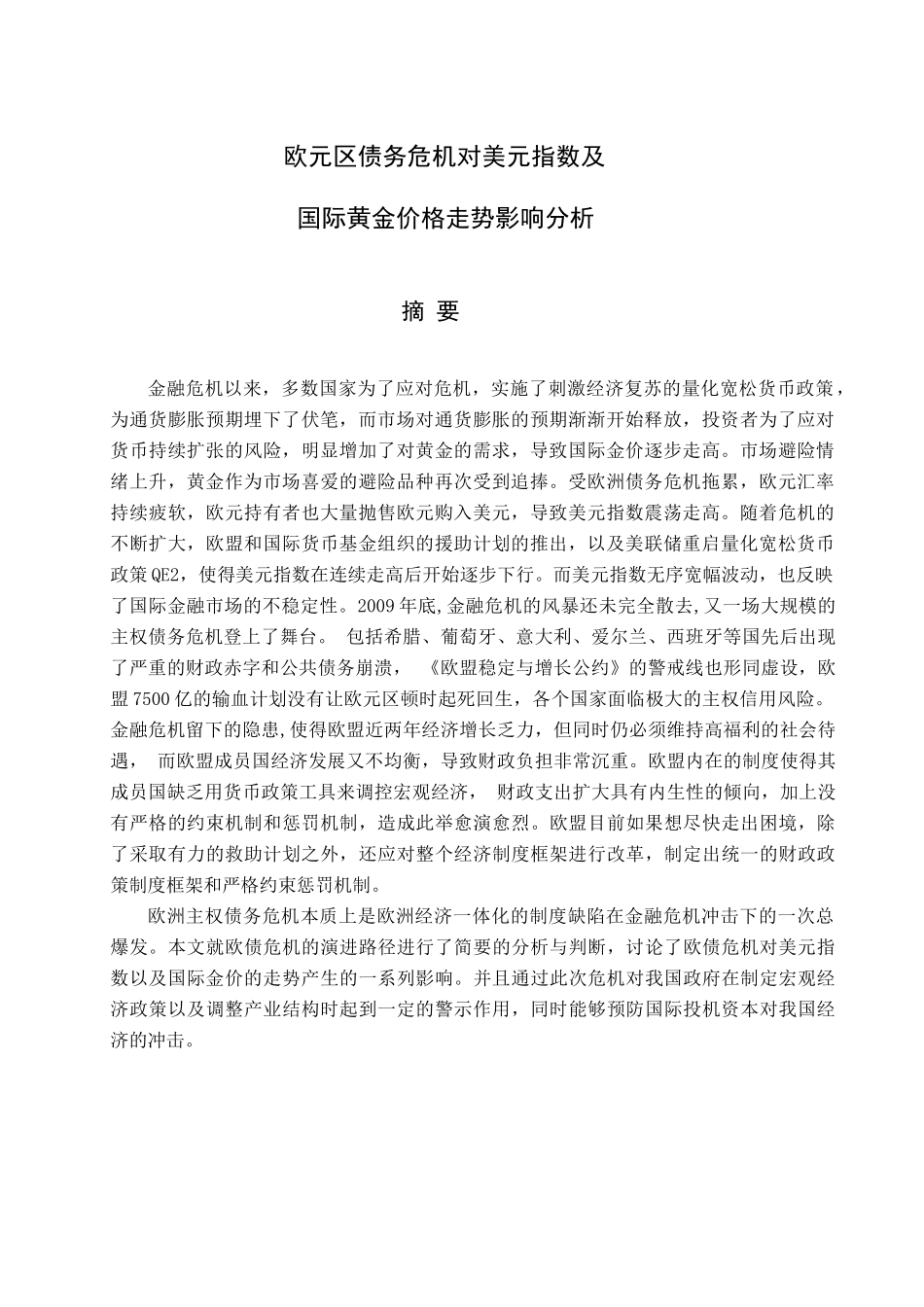 欧元区债务危机对美元指数及

国际黄金价格走势影响分析

摘 要

金融危机以来，多数国家为了应对危机，实施了刺激经济复苏的量化宽松货币政策，为通货膨胀预期埋下了伏笔，而市场对通货膨胀的预期渐渐开始释放，投资者为了应对货币持续扩张的风险，明显增加了对黄金的需求，导致国际金价逐步走高。市场避险情绪上升，黄金作为市场喜爱的避险品种再次受到追捧。受欧洲债务危机拖累，欧元汇率持续疲软，欧元持有者也大量抛售欧元购入美元，导致美元指数震荡走高。随着危机的不断扩大，欧盟和国际货币基金组织的援助计划的推出，以及美联储重启量化宽松货币政策QE2，使得美元指数在连续走高后开始逐步下行。而美元指数无序宽幅波动，也反映了国际金融市场的不稳定性。2009年底,金融危机的风暴还未完全散去,又一场大规模的主权债务危机登上了舞台。 包括希腊、葡萄牙、意大利、爱尔兰、西班牙等国先后出现了严重的财政赤字和公共债务崩溃， 《欧盟稳定与增长公约》的警戒线也形同虚设，欧盟7500亿的输血计划没有让欧元区顿时起死回生，各个国家面临极大的主权信用风险。金融危机留下的隐患,使得欧盟近两年经济增长乏力，但同时仍必须维持高福利的社会待遇， 而欧盟成员国经济发展又不均衡，导致财政负担非常沉重。欧盟内在的制度使得其成员国缺乏用货币政策工具来调控宏观经济， 财政支出扩大具有内生性的倾向，加上没有严格的约束机制和惩罚机制，造成此举愈演愈烈。欧盟目前如果想尽快走出困境，除了采取有力的救助计划之外，还应对整个经济制度框架进行改革，制定出统一的财政政策制度框架和严格约束惩罚机制。

欧洲主权债务危机本质上是欧洲经济一体化的制度缺陷在金融危机冲击下的一次总爆发。本文就欧债危机的演进路径进行了简要的分析与判断，讨论了欧债危机对美元指数以及国际金价的走势产生的一系列影响。并且通过此次危机对我国政府在制定宏观经济政策以及调整产业结构时起到一定的警示作用，同时能够预防国际投机资本对我国经济的冲击。